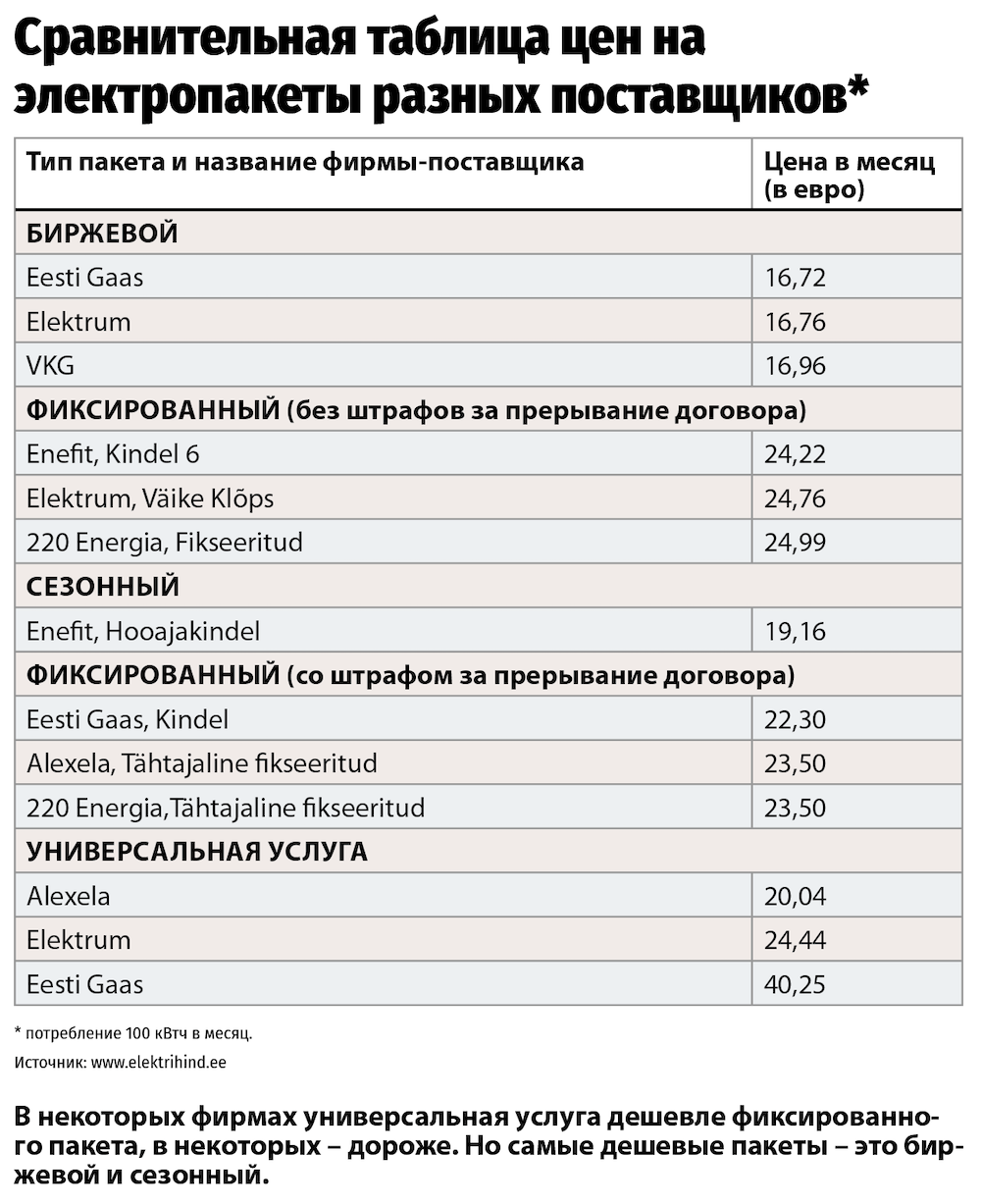 Сравнительная таблица цен на электропакеты разных поставщиков*

| Тип пакета и название фирмы-поставщика | Цена в месяц (в евро) |
|---|---|
| БИРЖЕВОЙ | |
| Eesti Gaas | 16,72 |
| Elektrum | 16,76 |
| VKG | 16,96 |
| ФИКСИРОВАННЫЙ (без штрафов за прерывание договора) | |
| Enefit, Kindel 6 | 24,22 |
| Elektrum, Väike Klõps | 24,76 |
| 220 Energia, Fikseeritud | 24,99 |
| СЕЗОННЫЙ | |
| Enefit, Hooajakindel | 19,16 |
| ФИКСИРОВАННЫЙ (со штрафом за прерывание договора) | |
| Eesti Gaas, Kindel | 22,30 |
| Alexela, Tähtajaline fikseeritud | 23,50 |
| 220 Energia,Tähtajaline fikseeritud | 23,50 |
| УНИВЕРСАЛЬНАЯ УСЛУГА | |
| Alexela | 20,04 |
| Elektrum | 24,44 |
| Eesti Gaas | 40,25 |

* потребление 100 кВтч в месяц.

Источник: www.elektrihind.ee

В некоторых фирмах универсальная услуга дешевле фиксированного пакета, в некоторых – дороже. Но самые дешевые пакеты – это биржевой и сезонный.